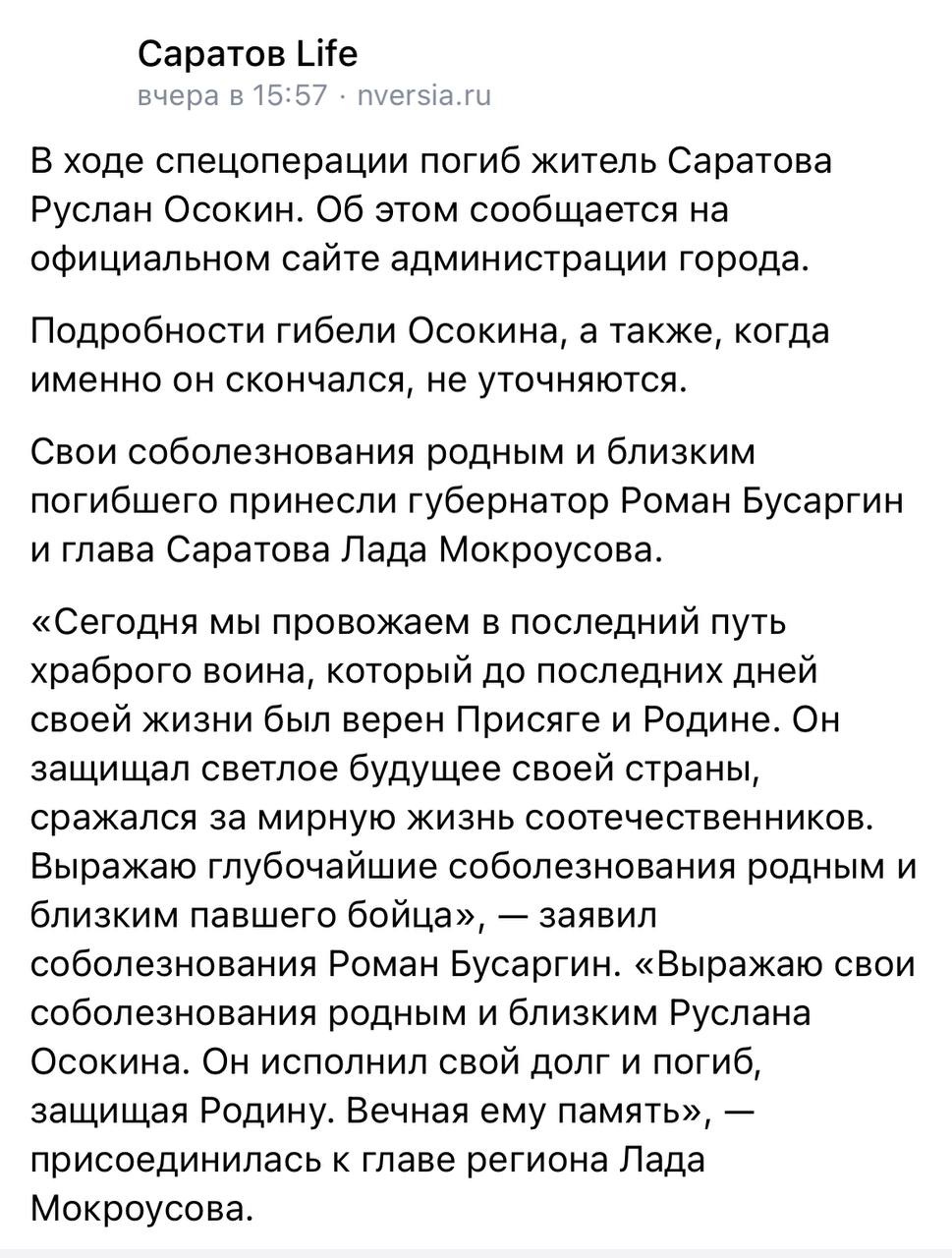 Саратов Life
вчера в 15:57 · nversia.ru

В ходе спецоперации погиб житель Саратова Руслан Осокин. Об этом сообщается на официальном сайте администрации города.

Подробности гибели Осокина, а также, когда именно он скончался, не уточняются.

Свои соболезнования родным и близким погибшего принесли губернатор Роман Бусаргин и глава Саратова Лада Мокроусова.

«Сегодня мы провожаем в последний путь храброго воина, который до последних дней своей жизни был верен Присяге и Родине. Он защищал светлое будущее своей страны, сражался за мирную жизнь соотечественников. Выражаю глубочайшие соболезнования родным и близким павшего бойца», — заявил соболезнования Роман Бусаргин. «Выражаю свои соболезнования родным и близким Руслана Осокина. Он исполнил свой долг и погиб, защищая Родину. Вечная ему память», — присоединилась к главе региона Лада Мокроусова.